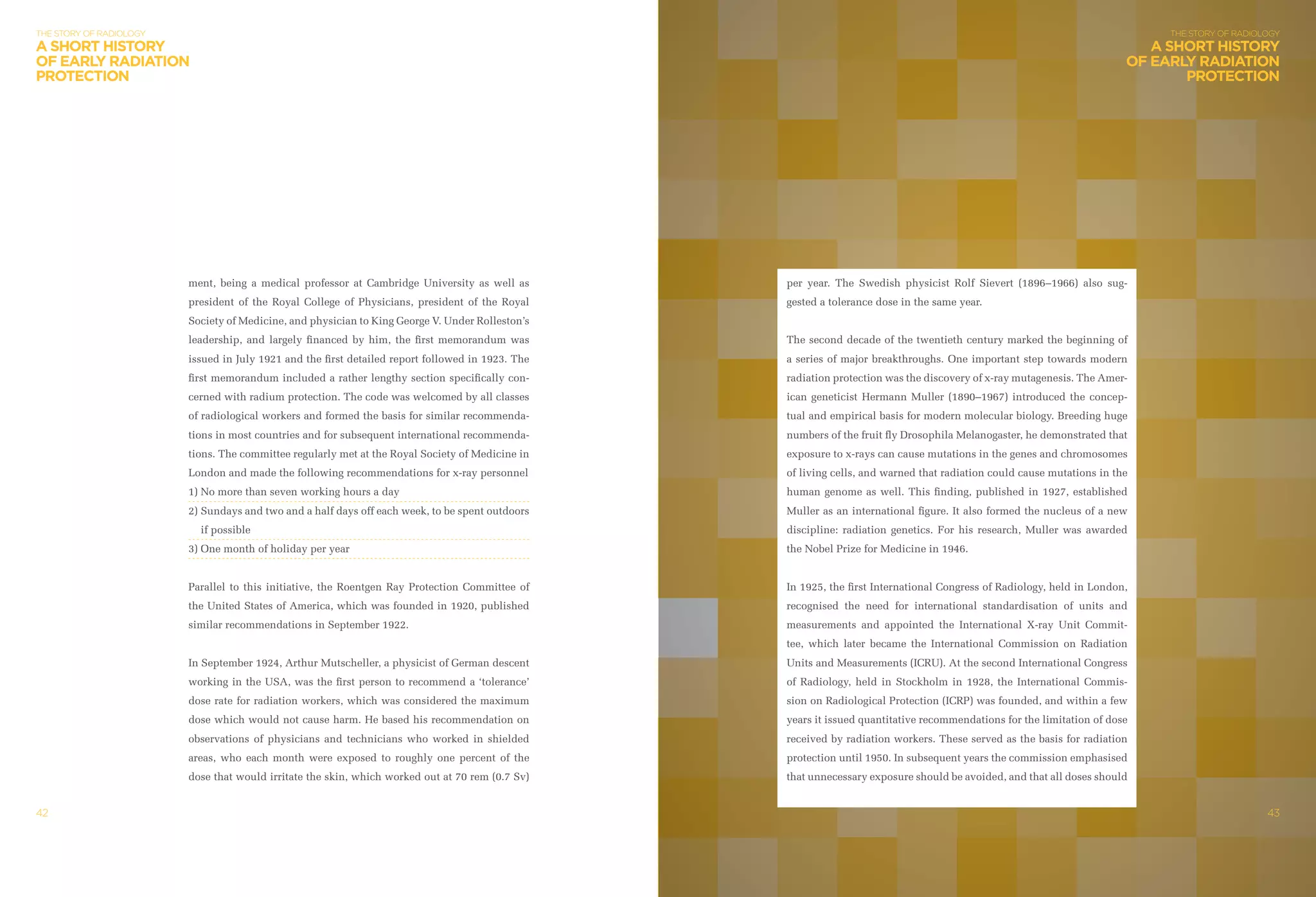 THE STORY OF RADIOLOGY
A SHORT HISTORY OF EARLY RADIATION PROTECTION

ment, being a medical professor at Cambridge University as well as president of the Royal College of Physicians, president of the Royal Society of Medicine, and physician to King George V. Under Rolleston's leadership, and largely financed by him, the first memorandum was issued in July 1921 and the first detailed report followed in 1923. The first memorandum included a rather lengthy section specifically concerned with radium protection. The code was welcomed by all classes of radiological workers and formed the basis for similar recommendations in most countries and for subsequent international recommendations. The committee regularly met at the Royal Society of Medicine in London and made the following recommendations for x-ray personnel
1) No more than seven working hours a day
2) Sundays and two and a half days off each week, to be spent outdoors if possible
3) One month of holiday per year

Parallel to this initiative, the Roentgen Ray Protection Committee of the United States of America, which was founded in 1920, published similar recommendations in September 1922.

In September 1924, Arthur Mutscheller, a physicist of German descent working in the USA, was the first person to recommend a 'tolerance' dose rate for radiation workers, which was considered the maximum dose which would not cause harm. He based his recommendation on observations of physicians and technicians who worked in shielded areas, who each month were exposed to roughly one percent of the dose that would irritate the skin, which worked out at 70 rem (0.7 Sv)

42

THE STORY OF RADIOLOGY
A SHORT HISTORY OF EARLY RADIATION PROTECTION

per year. The Swedish physicist Rolf Sievert (1896–1966) also suggested a tolerance dose in the same year.

The second decade of the twentieth century marked the beginning of a series of major breakthroughs. One important step towards modern radiation protection was the discovery of x-ray mutagenesis. The American geneticist Hermann Muller (1890–1967) introduced the conceptual and empirical basis for modern molecular biology. Breeding huge numbers of the fruit fly Drosophila Melanogaster, he demonstrated that exposure to x-rays can cause mutations in the genes and chromosomes of living cells, and warned that radiation could cause mutations in the human genome as well. This finding, published in 1927, established Muller as an international figure. It also formed the nucleus of a new discipline: radiation genetics. For his research, Muller was awarded the Nobel Prize for Medicine in 1946.

In 1925, the first International Congress of Radiology, held in London, recognised the need for international standardisation of units and measurements and appointed the International X-ray Unit Committee, which later became the International Commission on Radiation Units and Measurements (ICRU). At the second International Congress of Radiology, held in Stockholm in 1928, the International Commission on Radiological Protection (ICRP) was founded, and within a few years it issued quantitative recommendations for the limitation of dose received by radiation workers. These served as the basis for radiation protection until 1950. In subsequent years the commission emphasised that unnecessary exposure should be avoided, and that all doses should

43